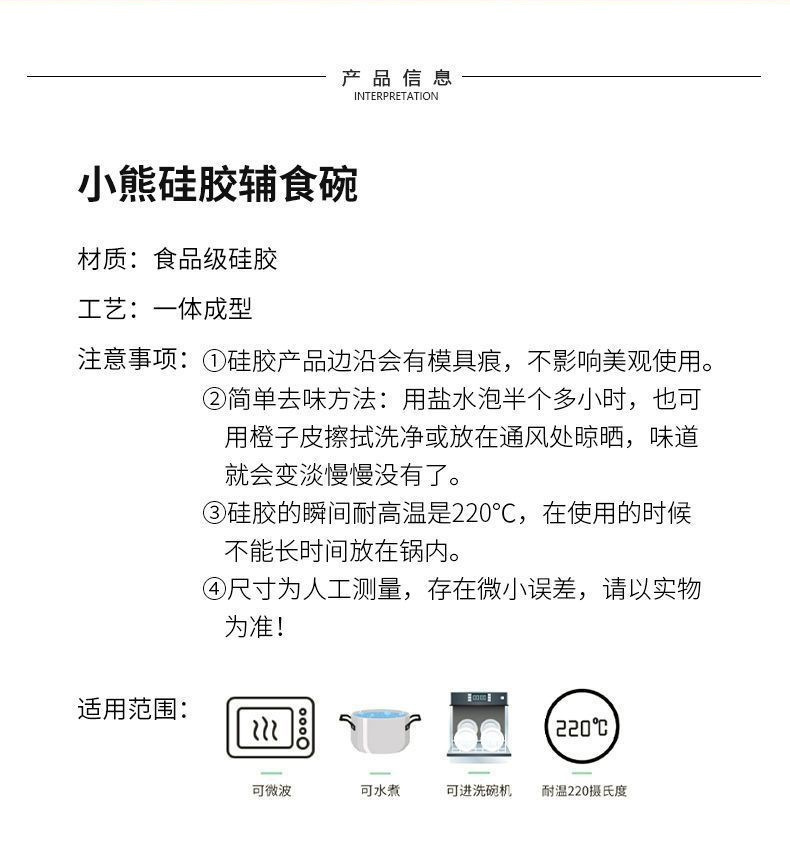 产品信息
INTERPRETATION

小熊硅胶辅食碗

材质：食品级硅胶

工艺：一体成型

注意事项：①硅胶产品边沿会有模具痕，不影响美观使用。
②简单去味方法：用盐水泡半个多小时，也可用橙子皮擦拭洗净或放在通风处晾晒，味道就会变淡慢慢没有了。
③硅胶的瞬间耐高温是220°C，在使用的时候不能长时间放在锅内。
④尺寸为人工测量，存在微小误差，请以实物为准！

适用范围：

220℃

可微波　可水煮　可进洗碗机　耐温220摄氏度